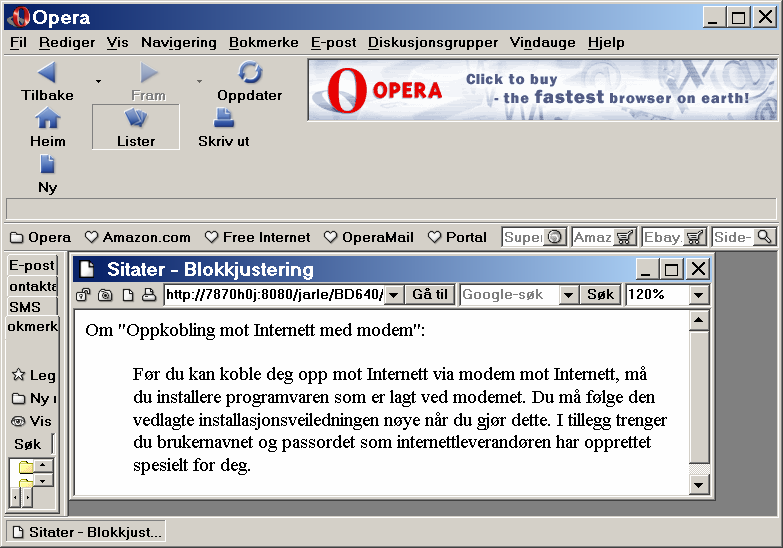 Opera

Fil Rediger Vis Navigering Bokmerke E-post Diskusjonsgrupper Vindauge Hjelp

Tilbake Fram Oppdater
Heim Lister Skriv ut
Ny

OPERA Click to buy - the fastest browser on earth!

Opera Amazon.com Free Internet OperaMail Portal Super Amaz Ebay. Side-

E-post
ontakta
SMS
okmerk

Leg
Ny
Vis
Søk

Sitater - Blokkjustering

http://7870h0j:8080/jarle/BD640/ Gå til Google-søk Søk 120%

Om "Oppkobling mot Internett med modem":

Før du kan koble deg opp mot Internett via modem mot Internett, må du installere programvaren som er lagt ved modemet. Du må følge den vedlagte installasjonsveiledningen nøye når du gjør dette. I tillegg trenger du brukernavnet og passordet som internettleverandøren har opprettet spesielt for deg.

Sitater - Blokkjust...